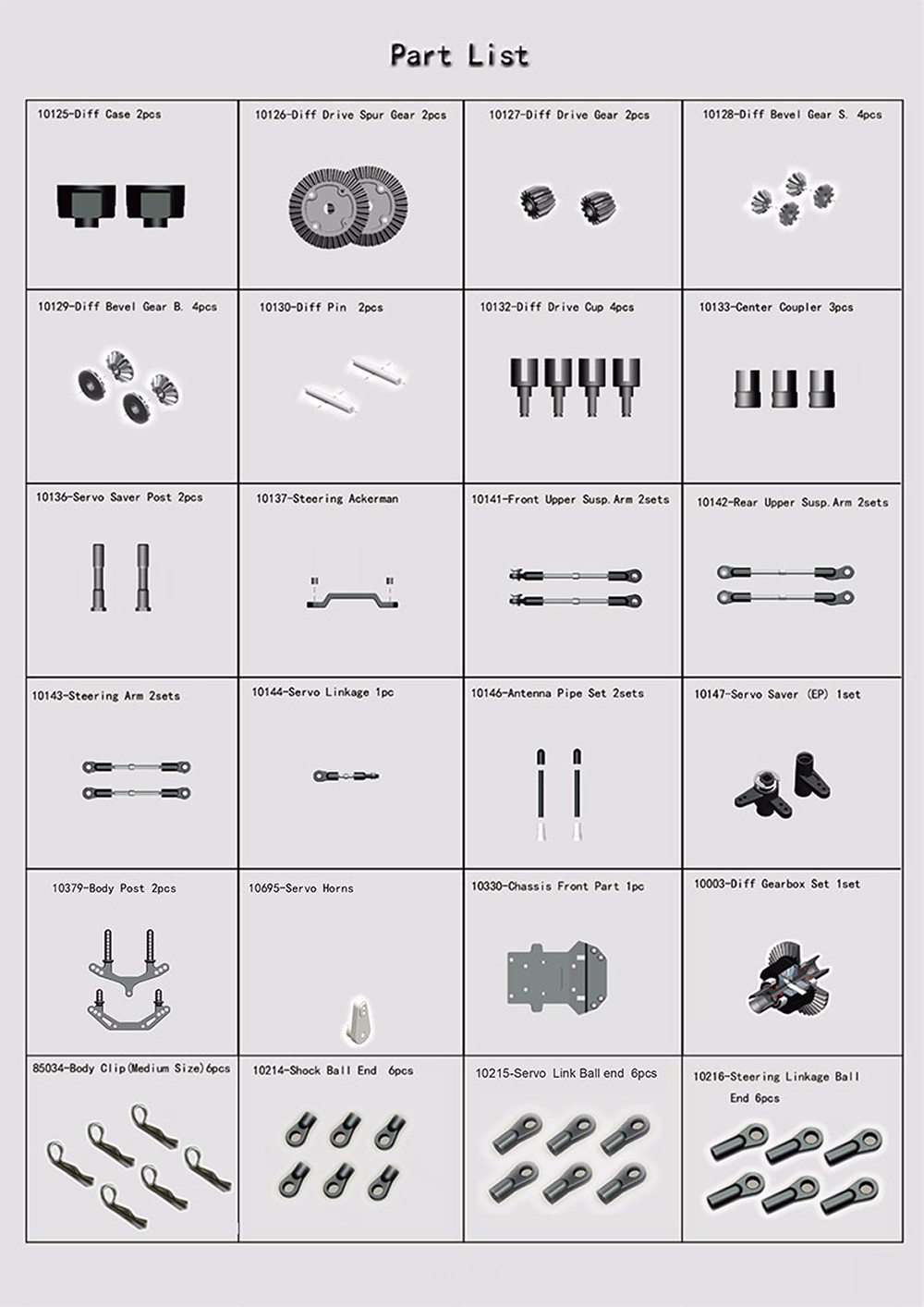 Part List

| 10125-Diff Case 2pcs | 10126-Diff Drive Spur Gear 2pcs | 10127-Diff Drive Gear 2pcs | 10128-Diff Bevel Gear S. 4pcs |
|---|---|---|---|
| 10129-Diff Bevel Gear B. 4pcs | 10130-Diff Pin 2pcs | 10132-Diff Drive Cup 4pcs | 10133-Center Coupler 3pcs |
| 10136-Servo Saver Post 2pcs | 10137-Steering Ackerman | 10141-Front Upper Susp.Arm 2sets | 10142-Rear Upper Susp.Arm 2sets |
| 10143-Steering Arm 2sets | 10144-Servo Linkage 1pc | 10146-Antenna Pipe Set 2sets | 10147-Servo Saver (EP) 1set |
| 10379-Body Post 2pcs | 10695-Servo Horns | 10330-Chassis Front Part 1pc | 10003-Diff Gearbox Set 1set |
| 85034-Body Clip(Medium Size)6pcs | 10214-Shock Ball End 6pcs | 10215-Servo Link Ball end 6pcs | 10216-Steering Linkage Ball End 6pcs |